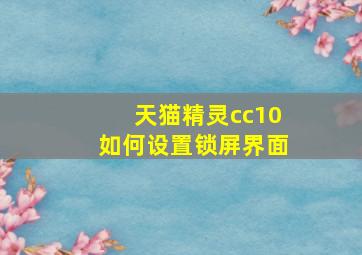 天猫精灵cc10
如何设置锁屏界面